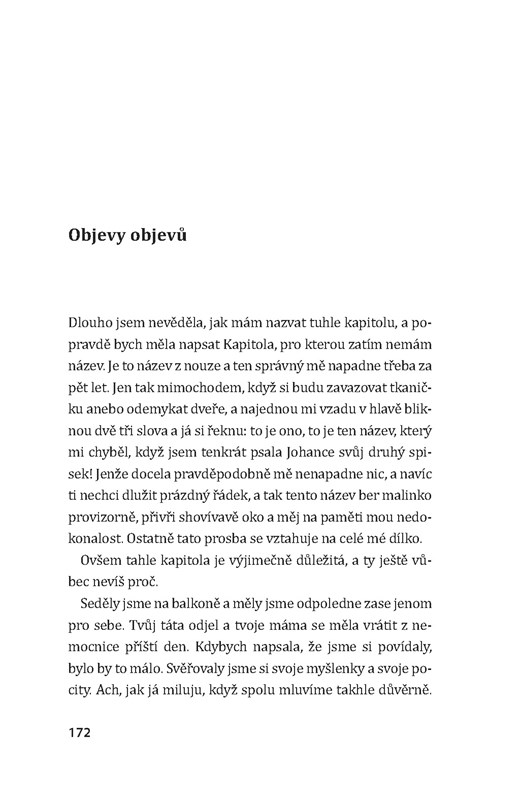 Objevy objevů

Dlouho jsem nevěděla, jak mám nazvat tuhle kapitolu, a popravdě bych měla napsat Kapitola, pro kterou zatím nemám název. Je to název z nouze a ten správný mě napadne třeba za pět let. Jen tak mimochodem, když si budu zavazovat tkaničku anebo odemykat dveře, a najednou mi vzadu v hlavě bliknou dvě tři slova a já si řeknu: to je ono, to je ten název, který mi chyběl, když jsem tenkrát psala Johance svůj druhý spisek! Jenže docela pravděpodobně mě nenapadne nic, a navíc ti nechci dlužit prázdný řádek, a tak tento název ber malinko provizorně, přivři shovívavě oko a měj na paměti mou nedokonalost. Ostatně tato prosba se vztahuje na celé mé dílko.

Ovšem tahle kapitola je výjimečně důležitá, a ty ještě vůbec nevíš proč.

Seděly jsme na balkoně a měly jsme odpoledne zase jenom pro sebe. Tvůj táta odjel a tvoje máma se měla vrátit z nemocnice příští den. Kdybych napsala, že jsme si povídaly, bylo by to málo. Svěřovaly jsme si svoje myšlenky a svoje pocity. Ach, jak já miluju, když spolu mluvíme takhle důvěrně.

172